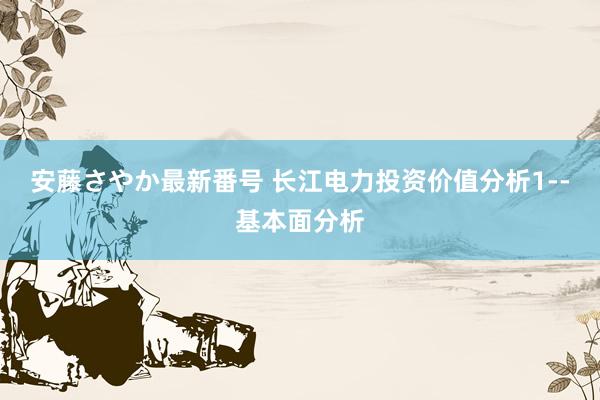 安藤さやか最新番号 长江电力投资价值分析1--基本面分析